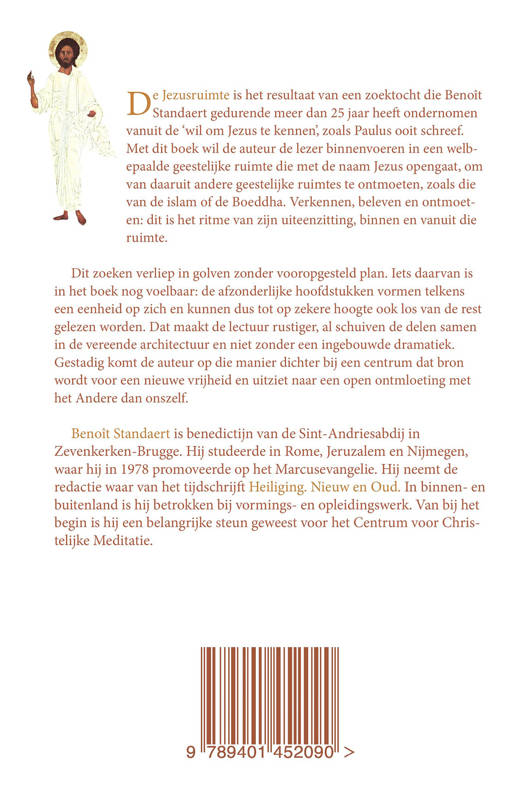 De Jezusruimte is het resultaat van een zoektocht die Benoît Standaert gedurende meer dan 25 jaar heeft ondernomen vanuit de 'wil om Jezus te kennen', zoals Paulus ooit schreef. Met dit boek wil de auteur de lezer binnenvoeren in een welbepaalde geestelijke ruimte die met de naam Jezus opengaat, om van daaruit andere geestelijke ruimtes te ontmoeten, zoals die van de islam of de Boeddha. Verkennen, beleven en ontmoeten: dit is het ritme van zijn uiteenzitting, binnen en vanuit die ruimte.

Dit zoeken verliep in golven zonder vooropgesteld plan. Iets daarvan is in het boek nog voelbaar: de afzonderlijke hoofdstukken vormen telkens een eenheid op zich en kunnen dus tot op zekere hoogte ook los van de rest gelezen worden. Dat maakt de lectuur rustiger, al schuiven de delen samen in de vereende architectuur en niet zonder een ingebouwde dramatiek. Gestadig komt de auteur op die manier dichter bij een centrum dat bron wordt voor een nieuwe vrijheid en uitziet naar een open ontmloeting met het Andere dan onszelf.

Benoît Standaert is benedictijn van de Sint-Andriesabdij in Zevenkerken-Brugge. Hij studeerde in Rome, Jeruzalem en Nijmegen, waar hij in 1978 promoveerde op het Marcusevangelie. Hij neemt de redactie waar van het tijdschrift Heiliging. Nieuw en Oud. In binnen- en buitenland is hij betrokken bij vormings- en opleidingswerk. Van bij het begin is hij een belangrijke steun geweest voor het Centrum voor Christelijke Meditatie.

9 789401 452090 >